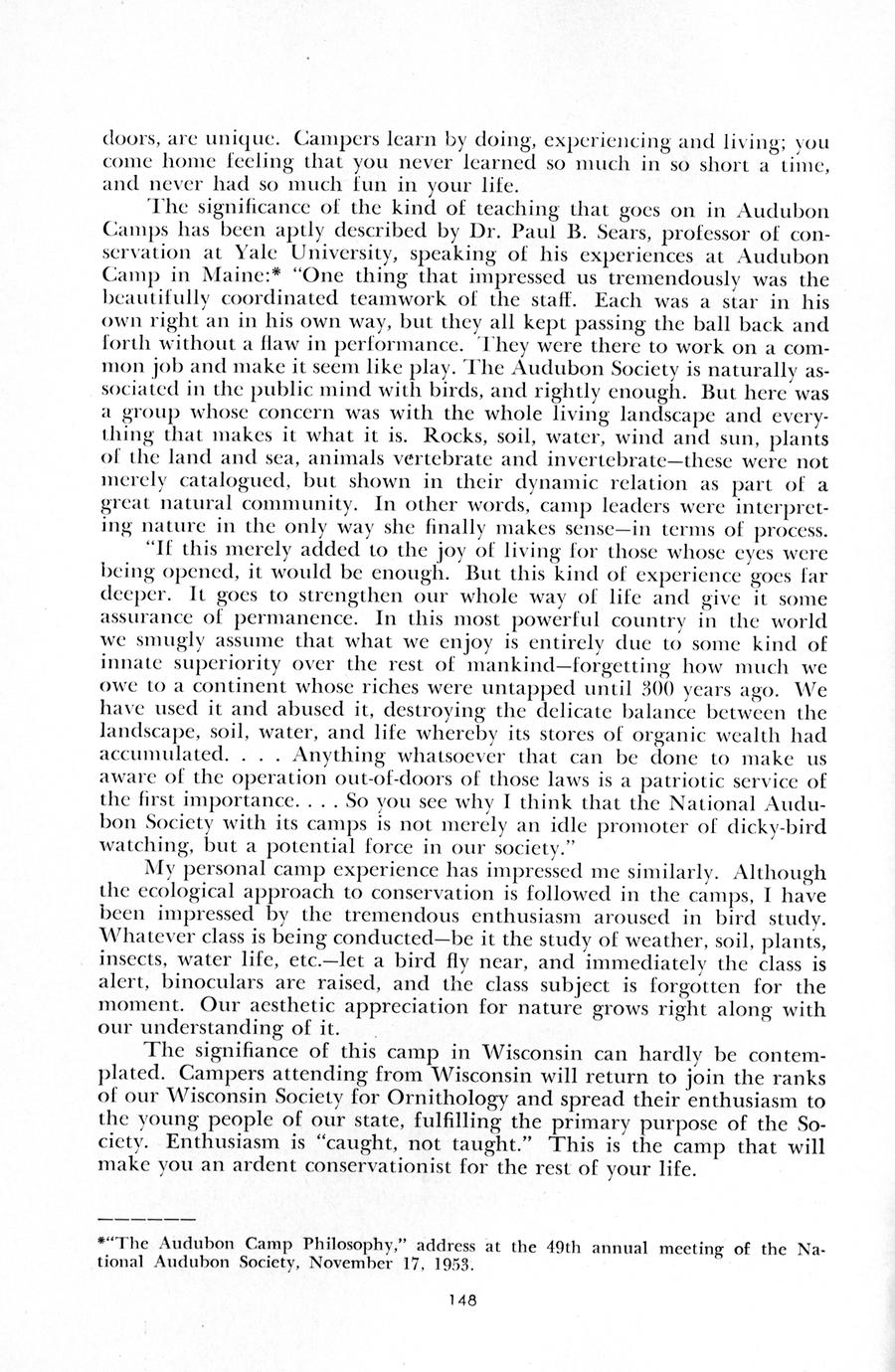 doors, are unique. Campers learn by doing, experiencing and living; you come home feeling that you never learned so much in so short a time, and never had so much fun in your life.

The significance of the kind of teaching that goes on in Audubon Camps has been aptly described by Dr. Paul B. Sears, professor of conservation at Yale University, speaking of his experiences at Audubon Camp in Maine:* "One thing that impressed us tremendously was the beautifully coordinated teamwork of the staff. Each was a star in his own right an in his own way, but they all kept passing the ball back and forth without a flaw in performance. They were there to work on a common job and make it seem like play. The Audubon Society is naturally associated in the public mind with birds, and rightly enough. But here was a group whose concern was with the whole living landscape and everything that makes it what it is. Rocks, soil, water, wind and sun, plants of the land and sea, animals vertebrate and invertebrate—these were not merely catalogued, but shown in their dynamic relation as part of a great natural community. In other words, camp leaders were interpreting nature in the only way she finally makes sense—in terms of process.

"If this merely added to the joy of living for those whose eyes were being opened, it would be enough. But this kind of experience goes far deeper. It goes to strengthen our whole way of life and give it some assurance of permanence. In this most powerful country in the world we smugly assume that what we enjoy is entirely due to some kind of innate superiority over the rest of mankind—forgetting how much we owe to a continent whose riches were untapped until 300 years ago. We have used it and abused it, destroying the delicate balance between the landscape, soil, water, and life whereby its stores of organic wealth had accumulated. . . . Anything whatsoever that can be done to make us aware of the operation out-of-doors of those laws is a patriotic service of the first importance. . . . So you see why I think that the National Audubon Society with its camps is not merely an idle promoter of dicky-bird watching, but a potential force in our society."

My personal camp experience has impressed me similarly. Although the ecological approach to conservation is followed in the camps, I have been impressed by the tremendous enthusiasm aroused in bird study. Whatever class is being conducted—be it the study of weather, soil, plants, insects, water life, etc.—let a bird fly near, and immediately the class is alert, binoculars are raised, and the class subject is forgotten for the moment. Our aesthetic appreciation for nature grows right along with our understanding of it.

The signifiance of this camp in Wisconsin can hardly be contemplated. Campers attending from Wisconsin will return to join the ranks of our Wisconsin Society for Ornithology and spread their enthusiasm to the young people of our state, fulfilling the primary purpose of the Society. Enthusiasm is "caught, not taught." This is the camp that will make you an ardent conservationist for the rest of your life.

*"The Audubon Camp Philosophy," address at the 49th annual meeting of the National Audubon Society, November 17, 1953.

148